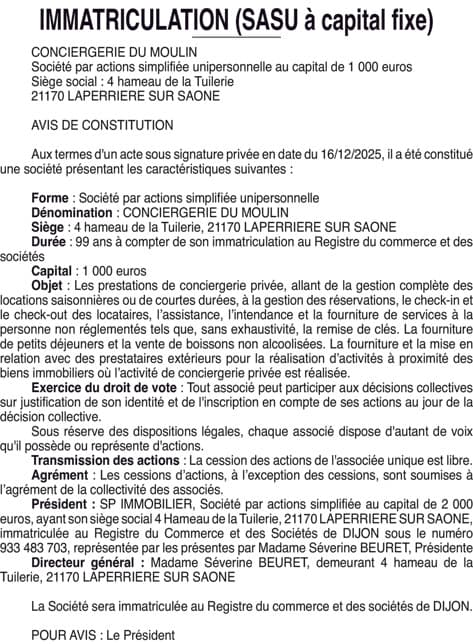 IMMATRICULATION (SASU à capital fixe)

CONCIERGERIE DU MOULIN
Société par actions simplifiée unipersonnelle au capital de 1 000 euros
Siège social : 4 hameau de la Tuilerie
21170 LAPERRIERE SUR SAONE

AVIS DE CONSTITUTION

Aux termes d'un acte sous signature privée en date du 16/12/2025, il a été constitué une société présentant les caractéristiques suivantes :

Forme : Société par actions simplifiée unipersonnelle
Dénomination : CONCIERGERIE DU MOULIN
Siège : 4 hameau de la Tuilerie, 21170 LAPERRIERE SUR SAONE
Durée : 99 ans à compter de son immatriculation au Registre du commerce et des sociétés
Capital : 1 000 euros
Objet : Les prestations de conciergerie privée, allant de la gestion complète des locations saisonnières ou de courtes durées, à la gestion des réservations, le check-in et le check-out des locataires, l'assistance, l'intendance et la fourniture de services à la personne non réglementés tels que, sans exhaustivité, la remise de clés. La fourniture de petits déjeuners et la vente de boissons non alcoolisées. La fourniture et la mise en relation avec des prestataires extérieurs pour la réalisation d'activités à proximité des biens immobiliers où l'activité de conciergerie privée est réalisée.
Exercice du droit de vote : Tout associé peut participer aux décisions collectives sur justification de son identité et de l'inscription en compte de ses actions au jour de la décision collective.
Sous réserve des dispositions légales, chaque associé dispose d'autant de voix qu'il possède ou représente d'actions.
Transmission des actions : La cession des actions de l'associée unique est libre.
Agrément : Les cessions d'actions, à l'exception des cessions, sont soumises à l'agrément de la collectivité des associés.
Président : SP IMMOBILIER, Société par actions simplifiée au capital de 2 000 euros, ayant son siège social 4 Hameau de la Tuilerie, 21170 LAPERRIERE SUR SAONE, immatriculée au Registre du Commerce et des Sociétés de DIJON sous le numéro 933 483 703, représentée par les présentes par Madame Séverine BEURET, Présidente
Directeur général : Madame Séverine BEURET, demeurant 4 hameau de la Tuilerie, 21170 LAPERRIERE SUR SAONE

La Société sera immatriculée au Registre du commerce et des sociétés de DIJON.

POUR AVIS : Le Président